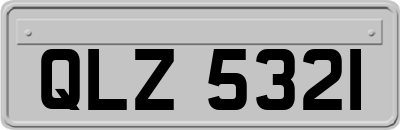 QLZ 5321